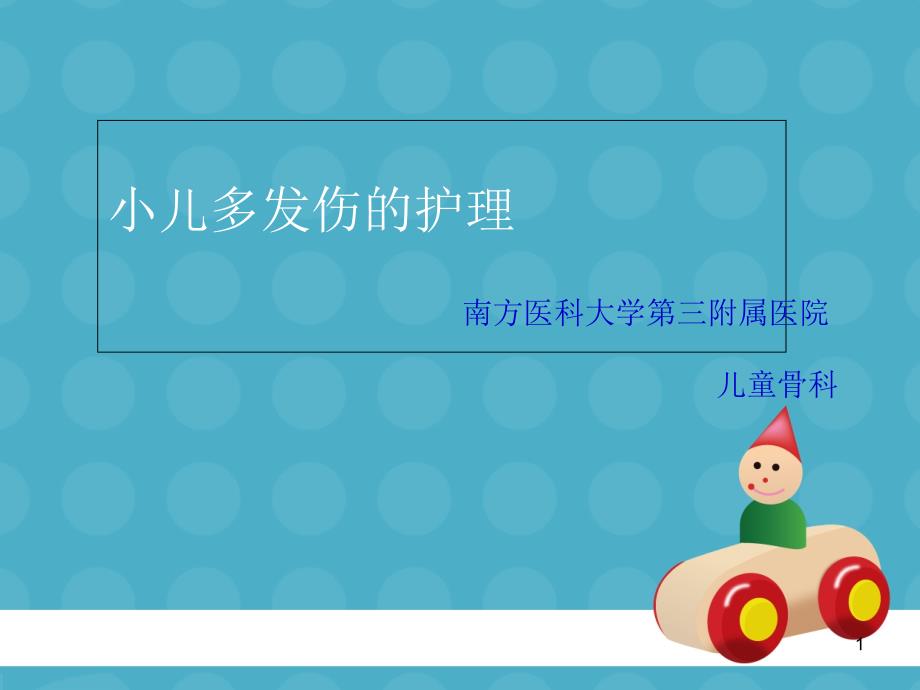 小儿多发伤的护理

南方医科大学第三附属医院

儿童骨科

1